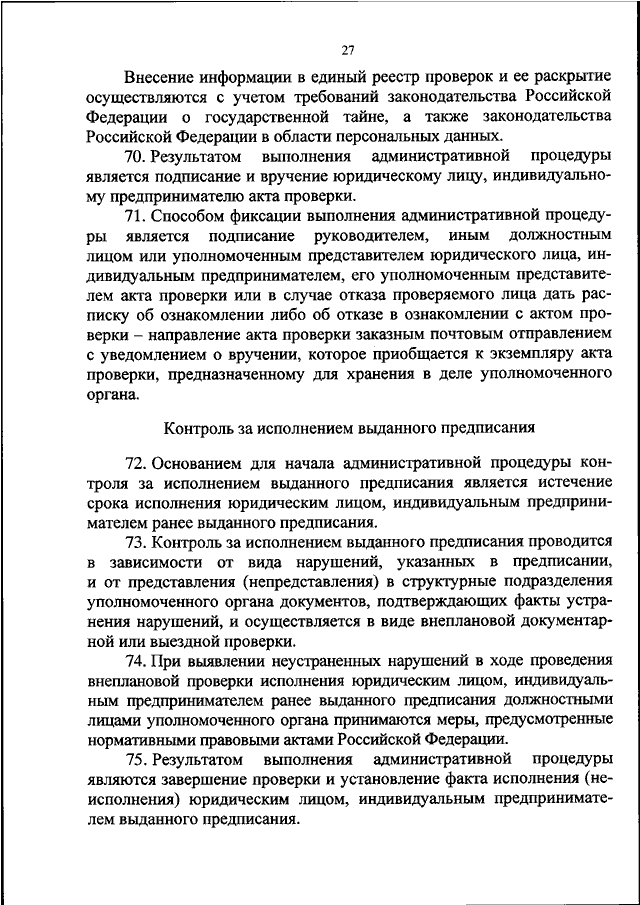 27

Внесение информации в единый реестр проверок и ее раскрытие осуществляются с учетом требований законодательства Российской Федерации о государственной тайне, а также законодательства Российской Федерации в области персональных данных.

70. Результатом выполнения административной процедуры является подписание и вручение юридическому лицу, индивидуальному предпринимателю акта проверки.

71. Способом фиксации выполнения административной процедуры является подписание руководителем, иным должностным лицом или уполномоченным представителем юридического лица, индивидуальным предпринимателем, его уполномоченным представителем акта проверки или в случае отказа проверяемого лица дать расписку об ознакомлении либо об отказе в ознакомлении с актом проверки – направление акта проверки заказным почтовым отправлением с уведомлением о вручении, которое приобщается к экземпляру акта проверки, предназначенному для хранения в деле уполномоченного органа.

Контроль за исполнением выданного предписания

72. Основанием для начала административной процедуры контроля за исполнением выданного предписания является истечение срока исполнения юридическим лицом, индивидуальным предпринимателем ранее выданного предписания.

73. Контроль за исполнением выданного предписания проводится в зависимости от вида нарушений, указанных в предписании, и от представления (непредставления) в структурные подразделения уполномоченного органа документов, подтверждающих факты устранения нарушений, и осуществляется в виде внеплановой документарной или выездной проверки.

74. При выявлении неустраненных нарушений в ходе проведения внеплановой проверки исполнения юридическим лицом, индивидуальным предпринимателем ранее выданного предписания должностными лицами уполномоченного органа принимаются меры, предусмотренные нормативными правовыми актами Российской Федерации.

75. Результатом выполнения административной процедуры являются завершение проверки и установление факта исполнения (неисполнения) юридическим лицом, индивидуальным предпринимателем выданного предписания.